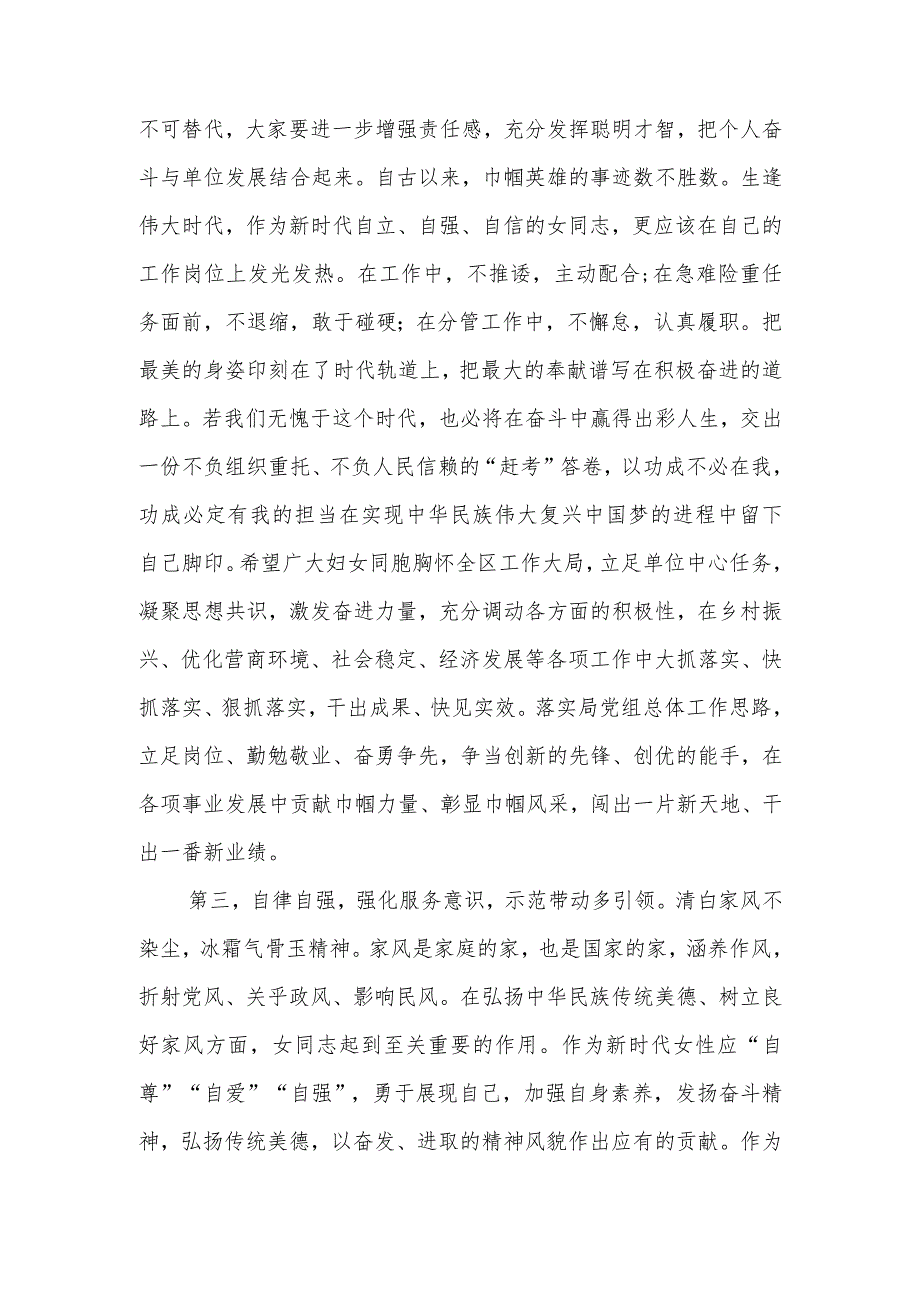 不可替代，大家要进一步增强责任感，充分发挥聪明才智，把个人奋斗与单位发展结合起来。自古以来，巾帼英雄的事迹数不胜数。生逢伟大时代，作为新时代自立、自强、自信的女同志，更应该在自己的工作岗位上发光发热。在工作中，不推诿，主动配合;在急难险重任务面前，不退缩，敢于碰硬；在分管工作中，不懈怠，认真履职。把最美的身姿印刻在了时代轨道上，把最大的奉献谱写在积极奋进的道路上。若我们无愧于这个时代，也必将在奋斗中赢得出彩人生，交出一份不负组织重托、不负人民信赖的“赶考”答卷，以功成不必在我，功成必定有我的担当在实现中华民族伟大复兴中国梦的进程中留下自己脚印。希望广大妇女同胞胸怀全区工作大局，立足单位中心任务，凝聚思想共识，激发奋进力量，充分调动各方面的积极性，在乡村振兴、优化营商环境、社会稳定、经济发展等各项工作中大抓落实、快抓落实、狠抓落实，干出成果、快见实效。落实局党组总体工作思路，立足岗位、勤勉敬业、奋勇争先，争当创新的先锋、创优的能手，在各项事业发展中贡献巾帼力量、彰显巾帼风采，闯出一片新天地、干出一番新业绩。

第三，自律自强，强化服务意识，示范带动多引领。清白家风不染尘，冰霜气骨玉精神。家风是家庭的家，也是国家的家，涵养作风，折射党风、关乎政风、影响民风。在弘扬中华民族传统美德、树立良好家风方面，女同志起到至关重要的作用。作为新时代女性应“自尊”“自爱”“自强”，勇于展现自己，加强自身素养，发扬奋斗精神，弘扬传统美德，以奋发、进取的精神风貌作出应有的贡献。作为